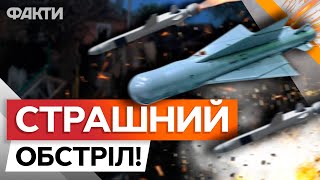 ФАКТИ

СТРАШНИЙ
ОБСТРІЛ!